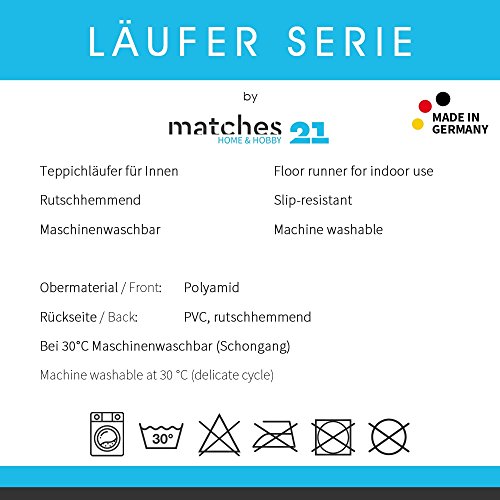 LÄUFER SERIE

by

matches 21
HOME & HOBBY

MADE IN
GERMANY

Teppichläufer für Innen

Rutschhemmend

Maschinenwaschbar

Floor runner for indoor use

Slip-resistant

Machine washable

Obermaterial / Front: Polyamid

Rückseite / Back: PVC, rutschhemmend

Bei 30°C Maschinenwaschbar (Schongang)

Machine washable at 30 °C (delicate cycle)

30°